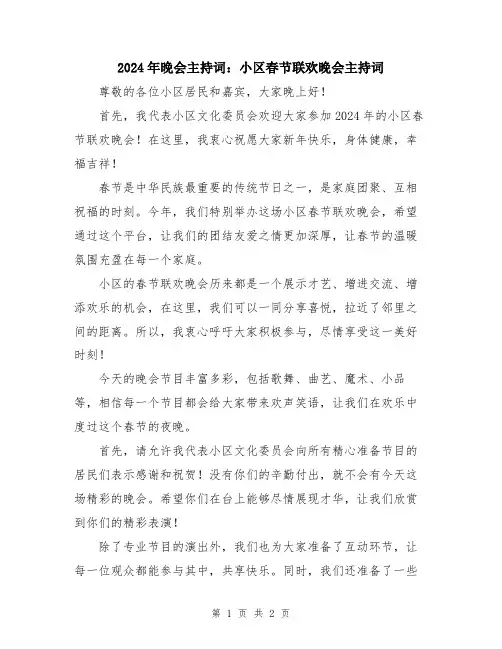 2024年晚会主持词：小区春节联欢晚会主持词

尊敬的各位小区居民和嘉宾，大家晚上好！

首先，我代表小区文化委员会欢迎大家参加2024年的小区春节联欢晚会！在这里，我衷心祝愿大家新年快乐，身体健康，幸福吉祥！

春节是中华民族最重要的传统节日之一，是家庭团聚、互相祝福的时刻。今年，我们特别举办这场小区春节联欢晚会，希望通过这个平台，让我们的团结友爱之情更加深厚，让春节的温暖氛围充盈在每一个家庭。

小区的春节联欢晚会历来都是一个展示才艺、增进交流、增添欢乐的机会，在这里，我们可以一同分享喜悦，拉近了邻里之间的距离。所以，我衷心呼吁大家积极参与，尽情享受这一美好时刻！

今天的晚会节目丰富多彩，包括歌舞、曲艺、魔术、小品等，相信每一个节目都会给大家带来欢声笑语，让我们在欢乐中度过这个春节的夜晚。

首先，请允许我代表小区文化委员会向所有精心准备节目的居民们表示感谢和祝贺！没有你们的辛勤付出，就不会有今天这场精彩的晚会。希望你们在台上能够尽情展现才华，让我们欣赏到你们的精彩表演！

除了专业节目的演出外，我们也为大家准备了互动环节，让每一位观众都能参与其中，共享快乐。同时，我们还准备了一些

第 1 页 共 2 页